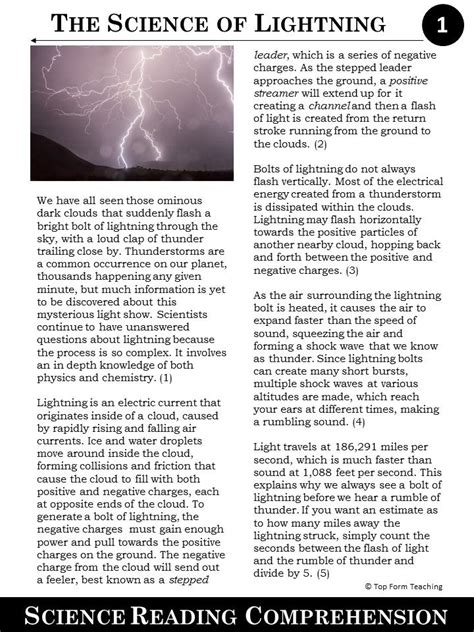 THE SCIENCE OF LIGHTNING

1

We have all seen those ominous dark clouds that suddenly flash a bright bolt of lightning through the sky, with a loud clap of thunder trailing close by. Thunderstorms are a common occurrence on our planet, thousands happening any given minute, but much information is yet to be discovered about this mysterious light show. Scientists continue to have unanswered questions about lightning because the process is so complex. It involves an in depth knowledge of both physics and chemistry. (1)

Lightning is an electric current that originates inside of a cloud, caused by rapidly rising and falling air currents. Ice and water droplets move around inside the cloud, forming collisions and friction that cause the cloud to fill with both positive and negative charges, each at opposite ends of the cloud. To generate a bolt of lightning, the negative charges must gain enough power and pull towards the positive charges on the ground. The negative charge from the cloud will send out a feeler, best known as a stepped leader, which is a series of negative charges. As the stepped leader approaches the ground, a positive streamer will extend up for it creating a channel and then a flash of light is created from the return stroke running from the ground to the clouds. (2)

Bolts of lightning do not always flash vertically. Most of the electrical energy created from a thunderstorm is dissipated within the clouds. Lightning may flash horizontally towards the positive particles of another nearby cloud, hopping back and forth between the positive and negative charges. (3)

As the air surrounding the lightning bolt is heated, it causes the air to expand faster than the speed of sound, squeezing the air and forming a shock wave that we know as thunder. Since lightning bolts can create many short bursts, multiple shock waves at various altitudes are made, which reach your ears at different times, making a rumbling sound. (4)

Light travels at 186,291 miles per second, which is much faster than sound at 1,088 feet per second. This explains why we always see a bolt of lightning before we hear a rumble of thunder. If you want an estimate as to how many miles away the lightning struck, simply count the seconds between the flash of light and the rumble of thunder and divide by 5. (5)

© Top Form Teaching

SCIENCE READING COMPREHENSION